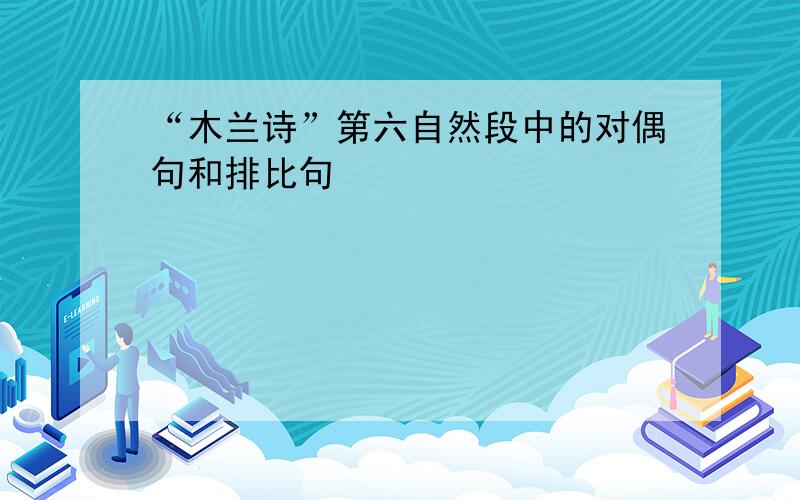 “木兰诗”第六自然段中的对偶句和排比句

E-LEARNING